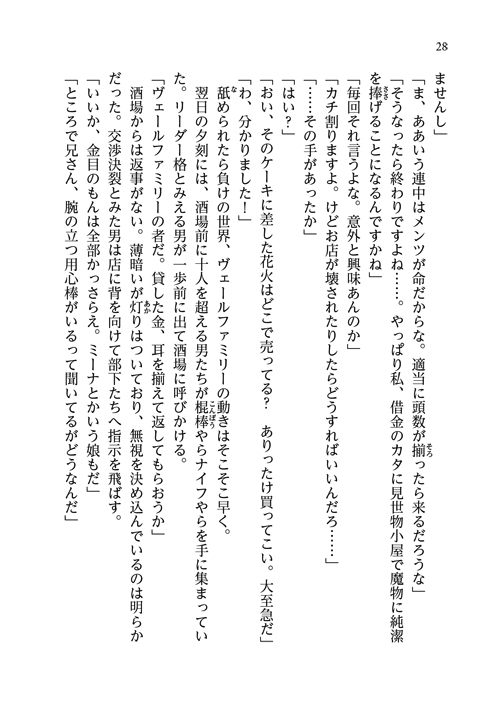 28

ませんし」

「ま、ああいう連中はメンツが命だからな。適当に頭数が揃ったら来るだろうな」

「そうなったら終わりですよね……。やっぱり私、借金のカタに見世物小屋で魔物に純潔を捧げることになるんですかね」

「毎回それ言うよな。意外と興味あんのか」

「カチ割りますよ。けどお店が壊されたりしたらどうすればいいんだろ……」

「……その手があったか」

「はい？」

「おい、そのケーキに差した花火はどこで売ってる？　ありったけ買ってこい。大至急だ」

「わ、分かりました！」

舐められたら負けの世界、ヴェールファミリーの動きはそこそこ早く。

翌日の夕刻には、酒場前に十人を超える男たちが棍棒やらナイフやらを手に集まっていた。リーダー格とみえる男が一歩前に出て酒場に呼びかける。

「ヴェールファミリーの者だ。貸した金、耳を揃えて返してもらおうか」

酒場からは返事がない。薄暗いが灯りはついており、無視を決め込んでいるのは明らかだった。交渉決裂とみた男は店に背を向けて部下たちへ指示を飛ばす。

「いいか、金目のもんは全部かっさらえ。ミーナとかいう娘もだ」

「ところで兄さん、腕の立つ用心棒がいるって聞いてるがどうなんだ」